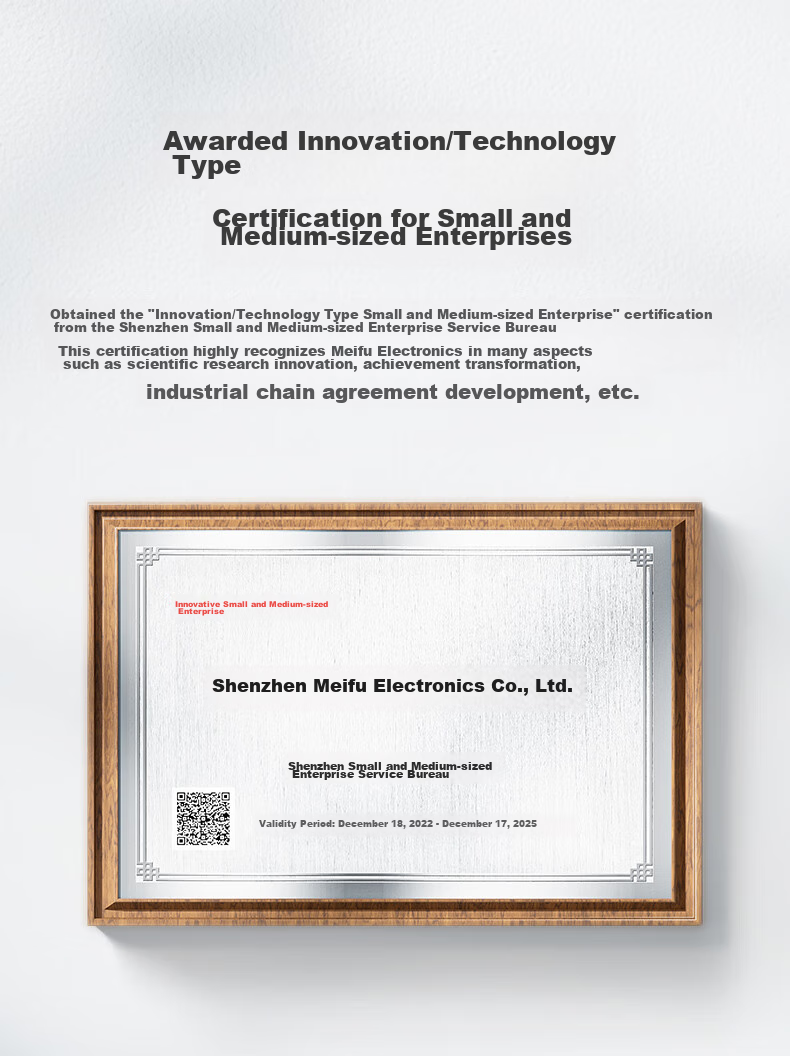 Awarded Innovation/Technology Type

Certification for Small and Medium-sized Enterprises

Obtained the "Innovation/Technology Type Small and Medium-sized Enterprise" certification from the Shenzhen Small and Medium-sized Enterprise Service Bureau

This certification highly recognizes Meifu Electronics in many aspects such as scientific research innovation, achievement transformation,

industrial chain agreement development, etc.

Innovative Small and Medium-sized Enterprise

Shenzhen Meifu Electronics Co., Ltd.

Shenzhen Small and Medium-sized Enterprise Service Bureau

Validity Period: December 18, 2022 - December 17, 2025